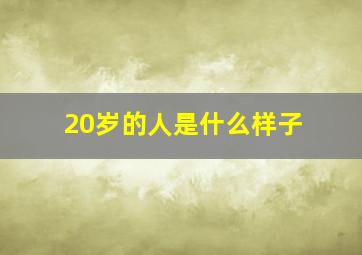 20岁的人是什么样子